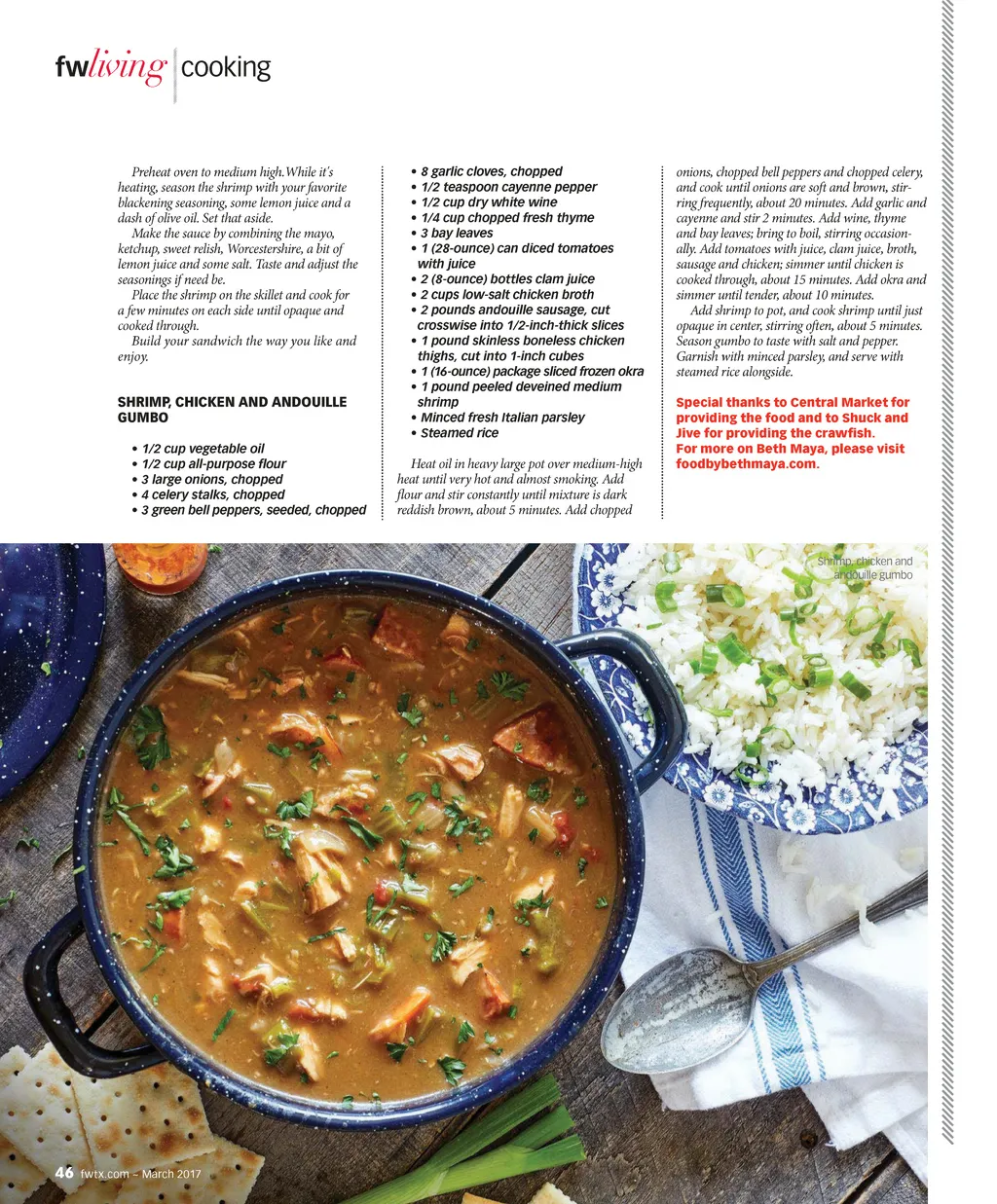 fwliving | cooking

Preheat oven to medium high.While it's heating, season the shrimp with your favorite blackening seasoning, some lemon juice and a dash of olive oil. Set that aside.

Make the sauce by combining the mayo, ketchup, sweet relish, Worcestershire, a bit of lemon juice and some salt. Taste and adjust the seasonings if need be.

Place the shrimp on the skillet and cook for a few minutes on each side until opaque and cooked through.

Build your sandwich the way you like and enjoy.

SHRIMP, CHICKEN AND ANDOUILLE GUMBO

• 1/2 cup vegetable oil
• 1/2 cup all-purpose flour
• 3 large onions, chopped
• 4 celery stalks, chopped
• 3 green bell peppers, seeded, chopped
• 8 garlic cloves, chopped
• 1/2 teaspoon cayenne pepper
• 1/2 cup dry white wine
• 1/4 cup chopped fresh thyme
• 3 bay leaves
• 1 (28-ounce) can diced tomatoes with juice
• 2 (8-ounce) bottles clam juice
• 2 cups low-salt chicken broth
• 2 pounds andouille sausage, cut crosswise into 1/2-inch-thick slices
• 1 pound skinless boneless chicken thighs, cut into 1-inch cubes
• 1 (16-ounce) package sliced frozen okra
• 1 pound peeled deveined medium shrimp
• Minced fresh Italian parsley
• Steamed rice

Heat oil in heavy large pot over medium-high heat until very hot and almost smoking. Add flour and stir constantly until mixture is dark reddish brown, about 5 minutes. Add chopped onions, chopped bell peppers and chopped celery, and cook until onions are soft and brown, stirring frequently, about 20 minutes. Add garlic and cayenne and stir 2 minutes. Add wine, thyme and bay leaves; bring to boil, stirring occasionally. Add tomatoes with juice, clam juice, broth, sausage and chicken; simmer until chicken is cooked through, about 15 minutes. Add okra and simmer until tender, about 10 minutes.

Add shrimp to pot, and cook shrimp until just opaque in center, stirring often, about 5 minutes. Season gumbo to taste with salt and pepper. Garnish with minced parsley, and serve with steamed rice alongside.

Special thanks to Central Market for providing the food and to Shuck and Jive for providing the crawfish.
For more on Beth Maya, please visit foodbybethmaya.com.

Shrimp, chicken and andouille gumbo

46 fwtx.com – March 2017